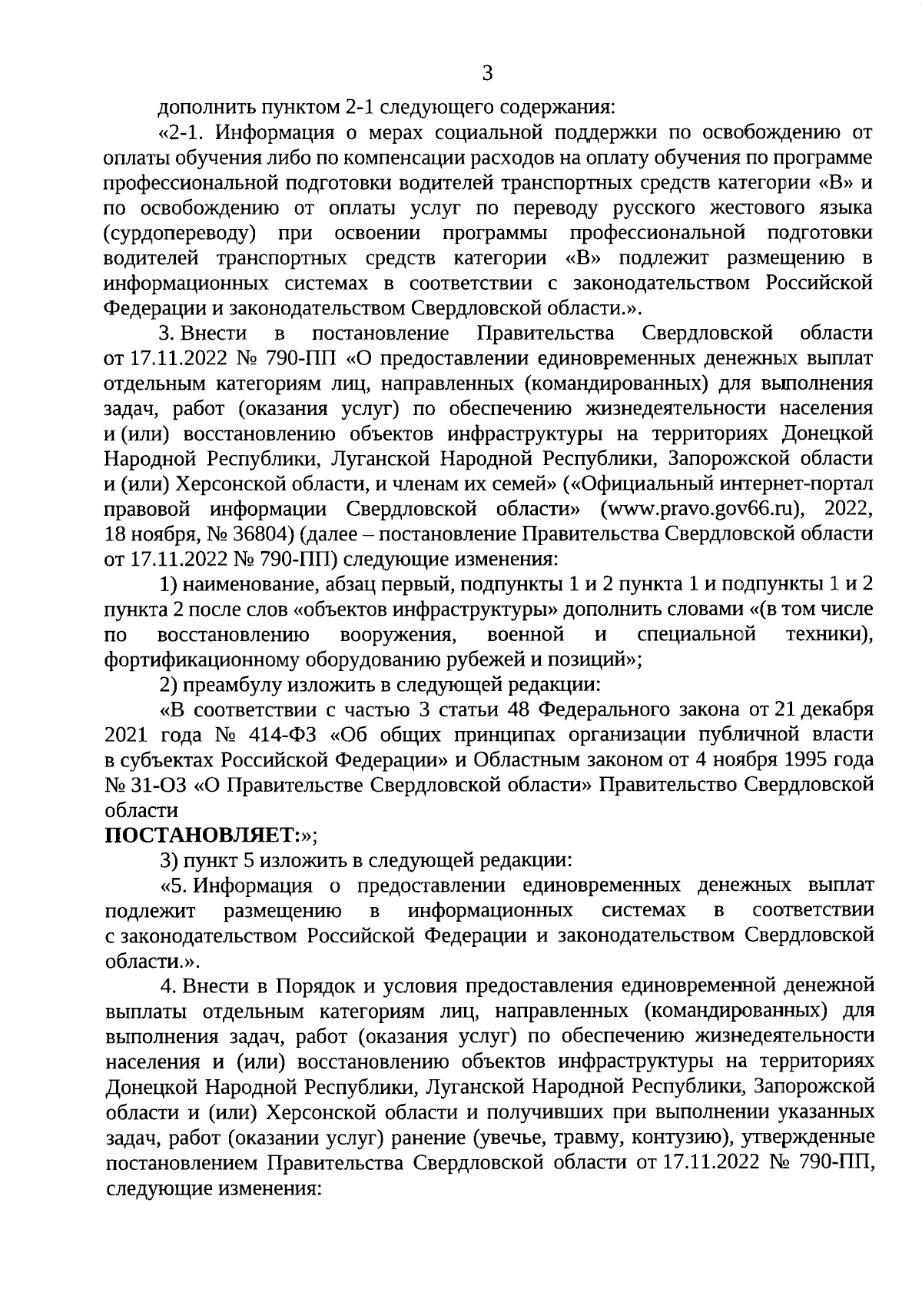 3

дополнить пунктом 2-1 следующего содержания:

«2-1. Информация о мерах социальной поддержки по освобождению от оплаты обучения либо по компенсации расходов на оплату обучения по программе профессиональной подготовки водителей транспортных средств категории «В» и по освобождению от оплаты услуг по переводу русского жестового языка (сурдопереводу) при освоении программы профессиональной подготовки водителей транспортных средств категории «В» подлежит размещению в информационных системах в соответствии с законодательством Российской Федерации и законодательством Свердловской области.».

3. Внести в постановление Правительства Свердловской области от 17.11.2022 № 790-ПП «О предоставлении единовременных денежных выплат отдельным категориям лиц, направленных (командированных) для выполнения задач, работ (оказания услуг) по обеспечению жизнедеятельности населения и (или) восстановлению объектов инфраструктуры на территориях Донецкой Народной Республики, Луганской Народной Республики, Запорожской области и (или) Херсонской области, и членам их семей» («Официальный интернет-портал правовой информации Свердловской области» (www.pravo.gov66.ru), 2022, 18 ноября, № 36804) (далее – постановление Правительства Свердловской области от 17.11.2022 № 790-ПП) следующие изменения:

1) наименование, абзац первый, подпункты 1 и 2 пункта 1 и подпункты 1 и 2 пункта 2 после слов «объектов инфраструктуры» дополнить словами «(в том числе по восстановлению вооружения, военной и специальной техники), фортификационному оборудованию рубежей и позиций»;

2) преамбулу изложить в следующей редакции:

«В соответствии с частью 3 статьи 48 Федерального закона от 21 декабря 2021 года № 414-ФЗ «Об общих принципах организации публичной власти в субъектах Российской Федерации» и Областным законом от 4 ноября 1995 года № 31-ОЗ «О Правительстве Свердловской области» Правительство Свердловской области

ПОСТАНОВЛЯЕТ:»;

3) пункт 5 изложить в следующей редакции:

«5. Информация о предоставлении единовременных денежных выплат подлежит размещению в информационных системах в соответствии с законодательством Российской Федерации и законодательством Свердловской области.».

4. Внести в Порядок и условия предоставления единовременной денежной выплаты отдельным категориям лиц, направленных (командированных) для выполнения задач, работ (оказания услуг) по обеспечению жизнедеятельности населения и (или) восстановлению объектов инфраструктуры на территориях Донецкой Народной Республики, Луганской Народной Республики, Запорожской области и (или) Херсонской области и получивших при выполнении указанных задач, работ (оказании услуг) ранение (увечье, травму, контузию), утвержденные постановлением Правительства Свердловской области от 17.11.2022 № 790-ПП, следующие изменения: